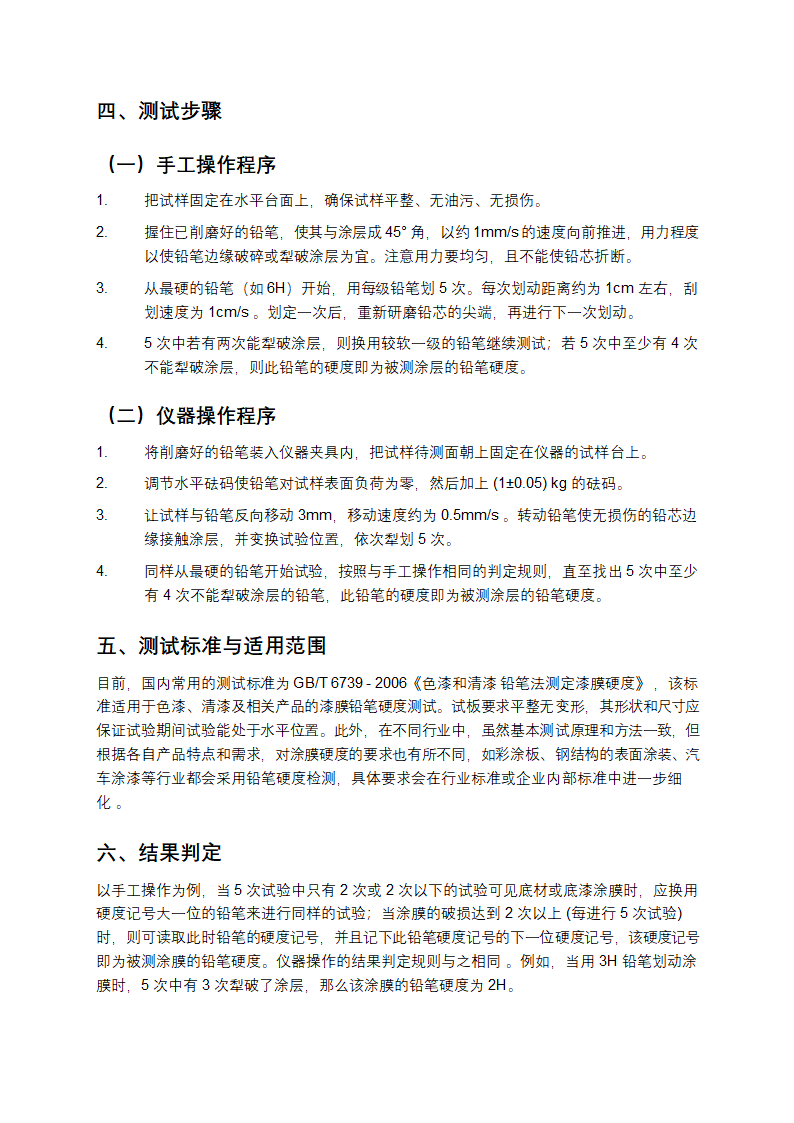 四、测试步骤

（一）手工操作程序

1. 把试样固定在水平台面上，确保试样平整、无油污、无损伤。

2. 握住已削磨好的铅笔，使其与涂层成 45° 角，以约 1mm/s 的速度向前推进，用力程度以使铅笔边缘破碎或犁破涂层为宜。注意用力要均匀，且不能使铅芯折断。

3. 从最硬的铅笔（如 6H）开始，用每级铅笔划 5 次。每次划动距离约为 1cm 左右，刮划速度为 1cm/s 。划定一次后，重新研磨铅芯的尖端，再进行下一次划动。

4. 5 次中若有两次能犁破涂层，则换用较软一级的铅笔继续测试；若 5 次中至少有 4 次不能犁破涂层，则此铅笔的硬度即为被测涂层的铅笔硬度。

（二）仪器操作程序

1. 将削磨好的铅笔装入仪器夹具内，把试样待测面朝上固定在仪器的试样台上。

2. 调节水平砝码使铅笔对试样表面负荷为零，然后加上 (1±0.05) kg 的砝码。

3. 让试样与铅笔反向移动 3mm，移动速度约为 0.5mm/s 。转动铅笔使无损伤的铅芯边缘接触涂层，并变换试验位置，依次犁划 5 次。

4. 同样从最硬的铅笔开始试验，按照与手工操作相同的判定规则，直至找出 5 次中至少有 4 次不能犁破涂层的铅笔，此铅笔的硬度即为被测涂层的铅笔硬度。

五、测试标准与适用范围

目前，国内常用的测试标准为 GB/T 6739 - 2006《色漆和清漆 铅笔法测定漆膜硬度》，该标准适用于色漆、清漆及相关产品的漆膜铅笔硬度测试。试板要求平整无变形，其形状和尺寸应保证试验期间试验能处于水平位置。此外，在不同行业中，虽然基本测试原理和方法一致，但根据各自产品特点和需求，对涂膜硬度的要求也有所不同，如彩涂板、钢结构的表面涂装、汽车涂漆等行业都会采用铅笔硬度检测，具体要求会在行业标准或企业内部标准中进一步细化 。

六、结果判定

以手工操作为例，当 5 次试验中只有 2 次或 2 次以下的试验可见底材或底漆涂膜时，应换用硬度记号大一位的铅笔来进行同样的试验；当涂膜的破损达到 2 次以上 (每进行 5 次试验) 时，则可读取此时铅笔的硬度记号，并且记下此铅笔硬度记号的下一位硬度记号，该硬度记号即为被测涂膜的铅笔硬度。仪器操作的结果判定规则与之相同 。例如，当用 3H 铅笔划动涂膜时，5 次中有 3 次犁破了涂层，那么该涂膜的铅笔硬度为 2H。